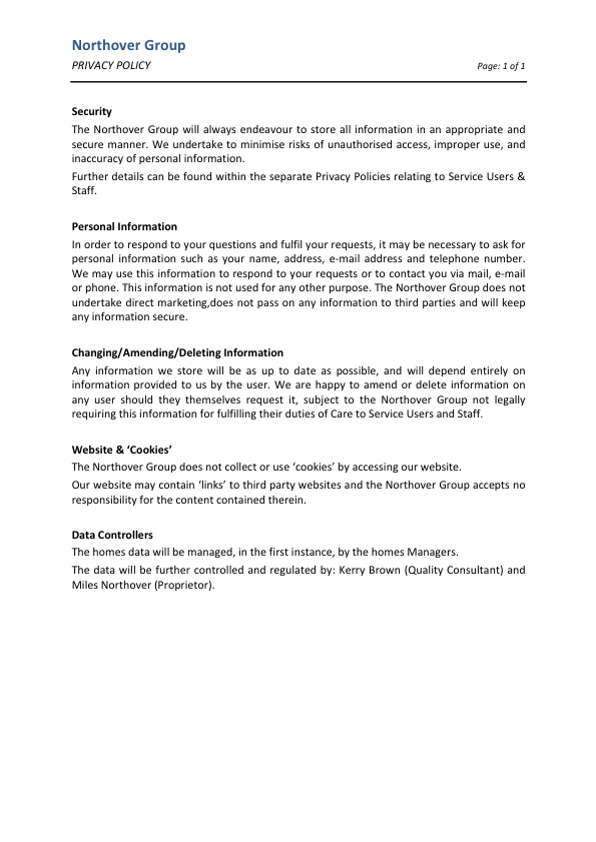 Northover Group
PRIVACY POLICY
Page: 1 of 1

Security
The Northover Group will always endeavour to store all information in an appropriate and secure manner. We undertake to minimise risks of unauthorised access, improper use, and inaccuracy of personal information.
Further details can be found within the separate Privacy Policies relating to Service Users & Staff.

Personal Information
In order to respond to your questions and fulfil your requests, it may be necessary to ask for personal information such as your name, address, e-mail address and telephone number. We may use this information to respond to your requests or to contact you via mail, e-mail or phone. This information is not used for any other purpose. The Northover Group does not undertake direct marketing,does not pass on any information to third parties and will keep any information secure.

Changing/Amending/Deleting Information
Any information we store will be as up to date as possible, and will depend entirely on information provided to us by the user. We are happy to amend or delete information on any user should they themselves request it, subject to the Northover Group not legally requiring this information for fulfilling their duties of Care to Service Users and Staff.

Website & 'Cookies'
The Northover Group does not collect or use 'cookies' by accessing our website.
Our website may contain 'links' to third party websites and the Northover Group accepts no responsibility for the content contained therein.

Data Controllers
The homes data will be managed, in the first instance, by the homes Managers.
The data will be further controlled and regulated by: Kerry Brown (Quality Consultant) and Miles Northover (Proprietor).